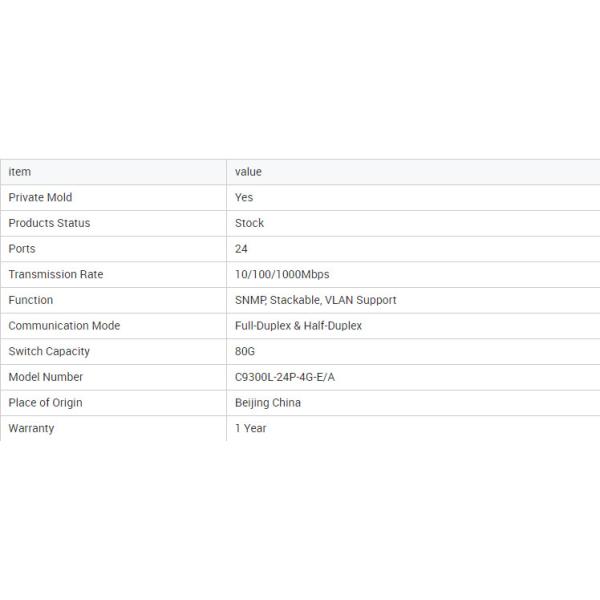 | item | value |
|---|---|
| Private Mold | Yes |
| Products Status | Stock |
| Ports | 24 |
| Transmission Rate | 10/100/1000Mbps |
| Function | SNMP, Stackable, VLAN Support |
| Communication Mode | Full-Duplex & Half-Duplex |
| Switch Capacity | 80G |
| Model Number | C9300L-24P-4G-E/A |
| Place of Origin | Beijing China |
| Warranty | 1 Year |